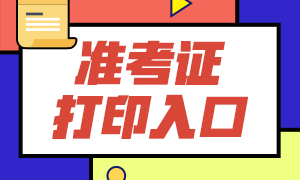 准考证
打印入口